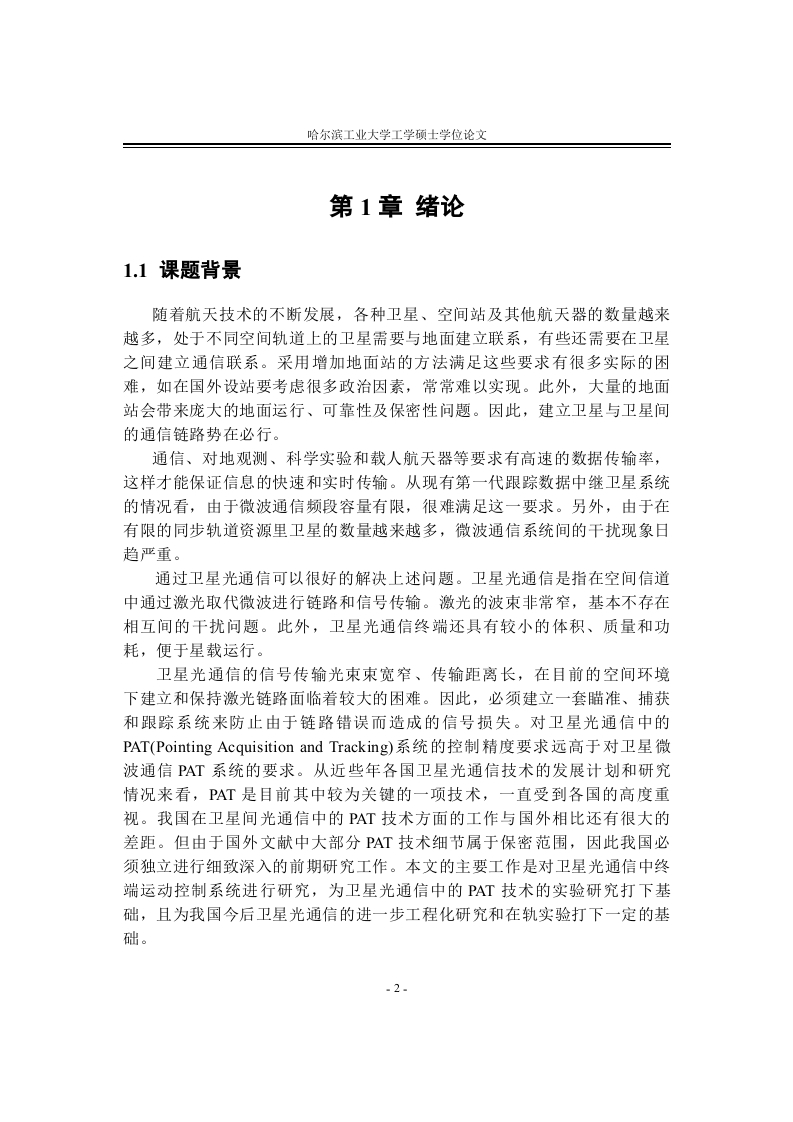 哈尔滨工业大学工学硕士学位论文

第 1 章 绪论

1.1 课题背景

随着航天技术的不断发展，各种卫星、空间站及其他航天器的数量越来越多，处于不同空间轨道上的卫星需要与地面建立联系，有些还需要在卫星之间建立通信联系。采用增加地面站的方法满足这些要求有很多实际的困难，如在国外设站要考虑很多政治因素，常常难以实现。此外，大量的地面站会带来庞大的地面运行、可靠性及保密性问题。因此，建立卫星与卫星间的通信链路势在必行。

通信、对地观测、科学实验和载人航天器等要求有高速的数据传输率，这样才能保证信息的快速和实时传输。从现有第一代跟踪数据中继卫星系统的情况看，由于微波通信频段容量有限，很难满足这一要求。另外，由于在有限的同步轨道资源里卫星的数量越来越多，微波通信系统间的干扰现象日趋严重。

通过卫星光通信可以很好的解决上述问题。卫星光通信是指在空间信道中通过激光取代微波进行链路和信号传输。激光的波束非常窄，基本不存在相互间的干扰问题。此外，卫星光通信终端还具有较小的体积、质量和功耗，便于星载运行。

卫星光通信的信号传输光束束宽窄、传输距离长，在目前的空间环境下建立和保持激光链路面临着较大的困难。因此，必须建立一套瞄准、捕获和跟踪系统来防止由于链路错误而造成的信号损失。对卫星光通信中的PAT(Pointing Acquisition and Tracking)系统的控制精度要求远高于对卫星微波通信 PAT 系统的要求。从近些年各国卫星光通信技术的发展计划和研究情况来看，PAT 是目前其中较为关键的一项技术，一直受到各国的高度重视。我国在卫星间光通信中的 PAT 技术方面的工作与国外相比还有很大的差距。但由于国外文献中大部分 PAT 技术细节属于保密范围，因此我国必须独立进行细致深入的前期研究工作。本文的主要工作是对卫星光通信中终端运动控制系统进行研究，为卫星光通信中的 PAT 技术的实验研究打下基础，且为我国今后卫星光通信的进一步工程化研究和在轨实验打下一定的基础。

- 2 -